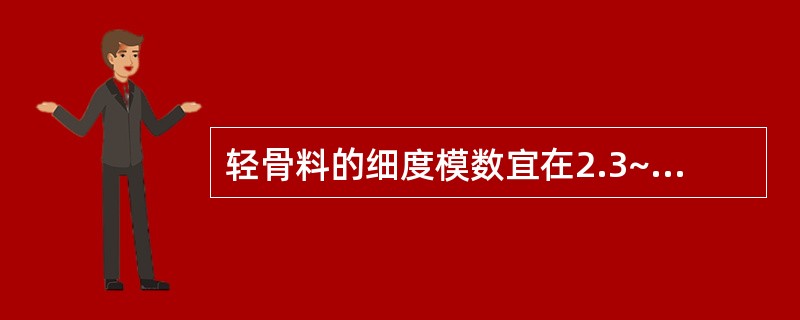 轻骨料的细度模数宜在2.3~...